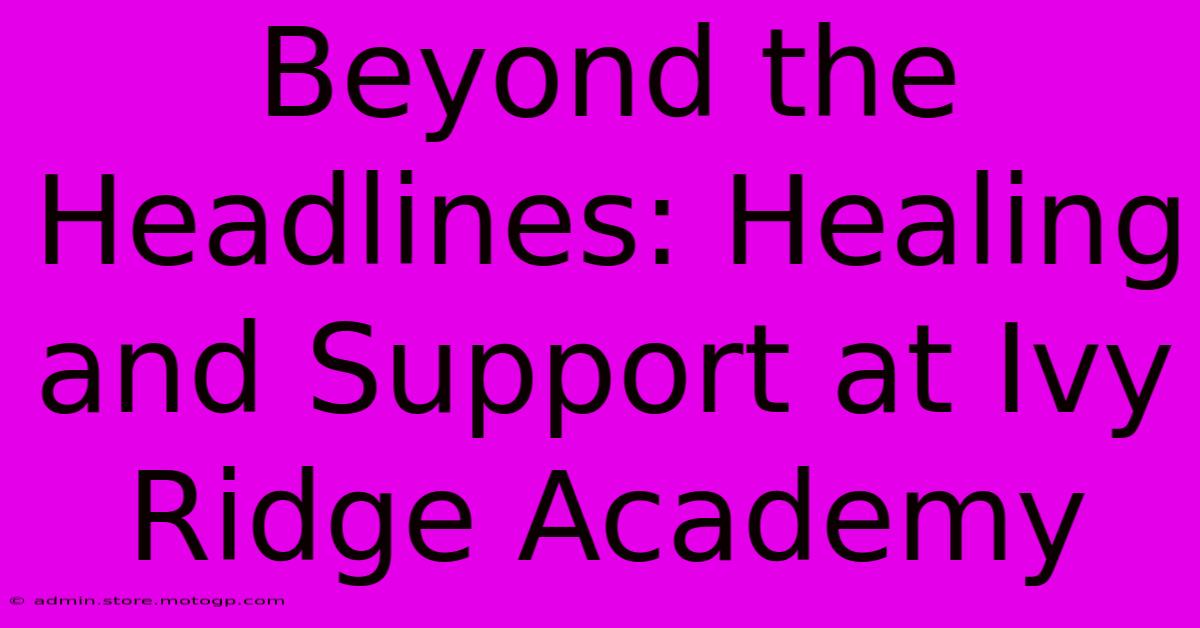 Beyond the Headlines: Healing and Support at Ivy Ridge Academy

© admin.store.motogp.com